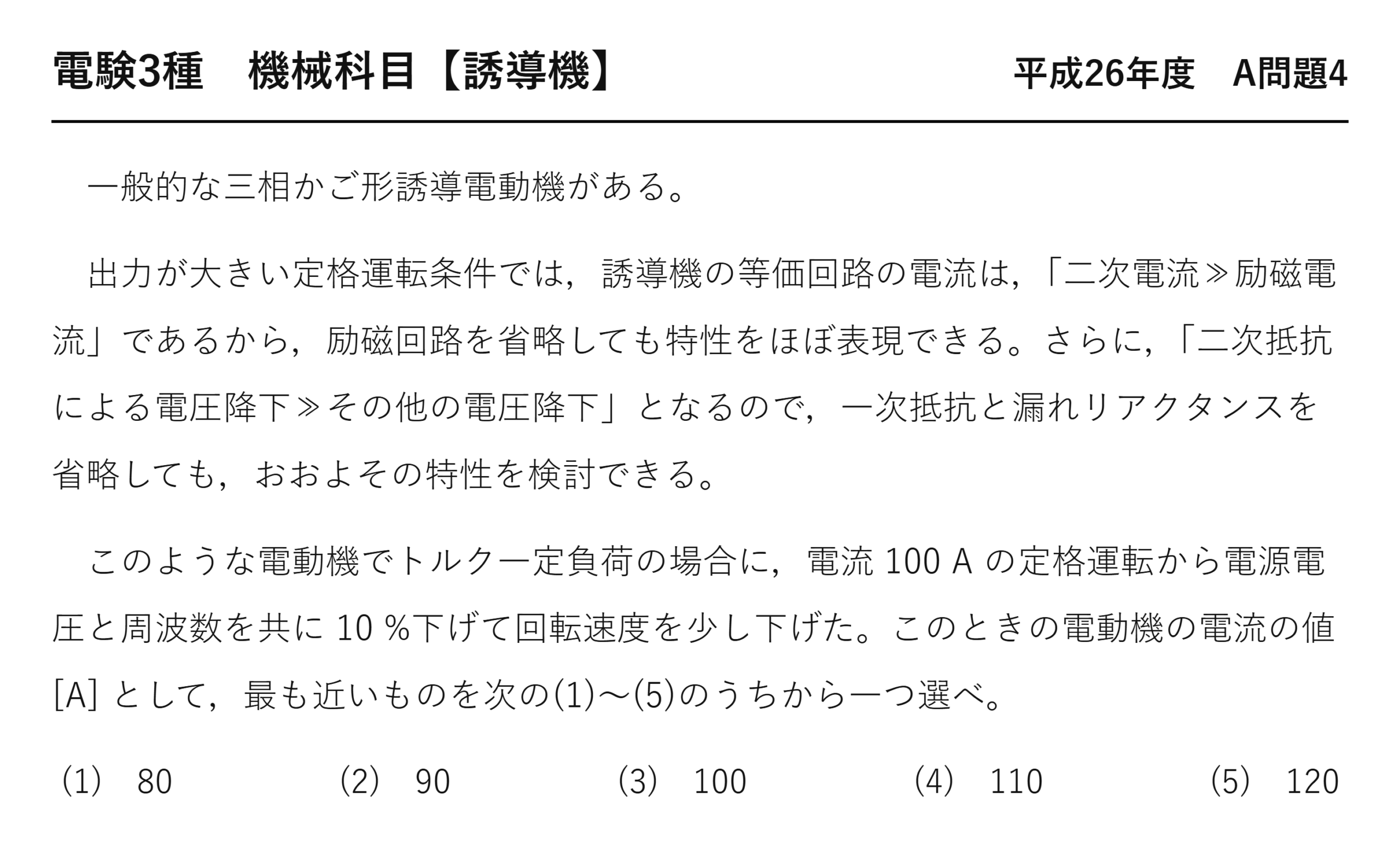 電験3種　機械科目【誘導機】　平成26年度　A問題4

一般的な三相かご形誘導電動機がある。

出力が大きい定格運転条件では，誘導機の等価回路の電流は，「二次電流≫励磁電流」であるから，励磁回路を省略しても特性をほぼ表現できる。さらに，「二次抵抗による電圧降下≫その他の電圧降下」となるので，一次抵抗と漏れリアクタンスを省略しても，おおよその特性を検討できる。

このような電動機でトルク一定負荷の場合に，電流 100 A の定格運転から電源電圧と周波数を共に 10 %下げて回転速度を少し下げた。このときの電動機の電流の値 [A] として，最も近いものを次の(1)～(5)のうちから一つ選べ。

(1)　80　(2)　90　(3)　100　(4)　110　(5)　120